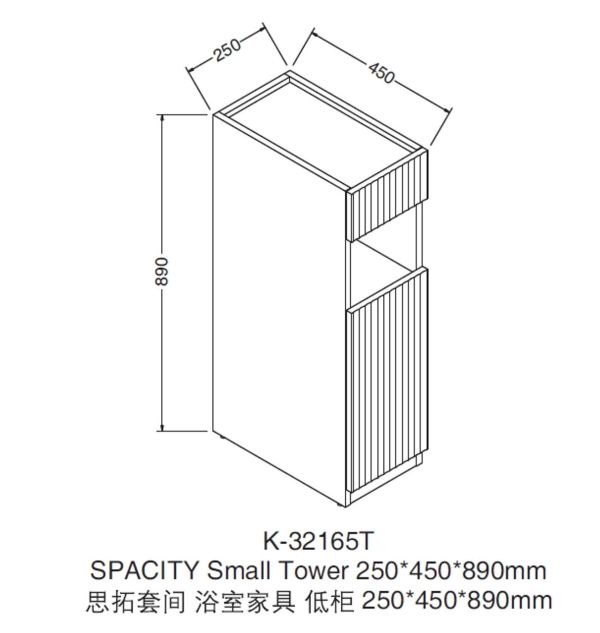 250

450

890

K-32165T
SPACITY Small Tower 250*450*890mm
思拓套间 浴室家具 低柜 250*450*890mm